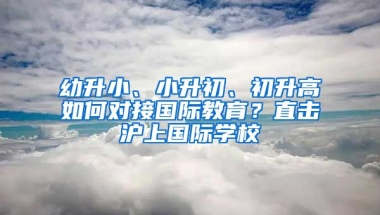 幼升小、小升初、初升高如何对接国际教育？直击沪上国际学校